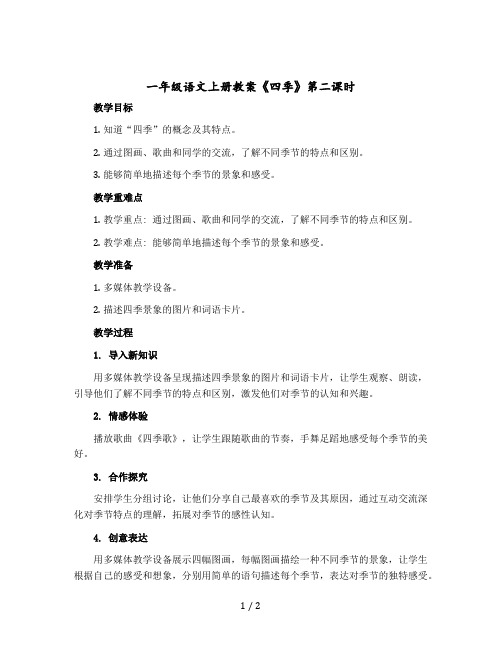 一年级语文上册教案《四季》第二课时

教学目标

1. 知道“四季”的概念及其特点。

2. 通过图画、歌曲和同学的交流，了解不同季节的特点和区别。

3. 能够简单地描述每个季节的景象和感受。

教学重难点

1. 教学重点：通过图画、歌曲和同学的交流，了解不同季节的特点和区别。

2. 教学难点：能够简单地描述每个季节的景象和感受。

教学准备

1. 多媒体教学设备。

2. 描述四季景象的图片和词语卡片。

教学过程

1. 导入新知识

用多媒体教学设备呈现描述四季景象的图片和词语卡片，让学生观察、朗读，引导他们了解不同季节的特点和区别，激发他们对季节的认知和兴趣。

2. 情感体验

播放歌曲《四季歌》，让学生跟随歌曲的节奏，手舞足蹈地感受每个季节的美好。

3. 合作探究

安排学生分组讨论，让他们分享自己最喜欢的季节及其原因，通过互动交流深化对季节特点的理解，拓展对季节的感性认知。

4. 创意表达

用多媒体教学设备展示四幅图画，每幅图画描绘一种不同季节的景象，让学生根据自己的感受和想象，分别用简单的语句描述每个季节，表达对季节的独特感受。

1 / 2